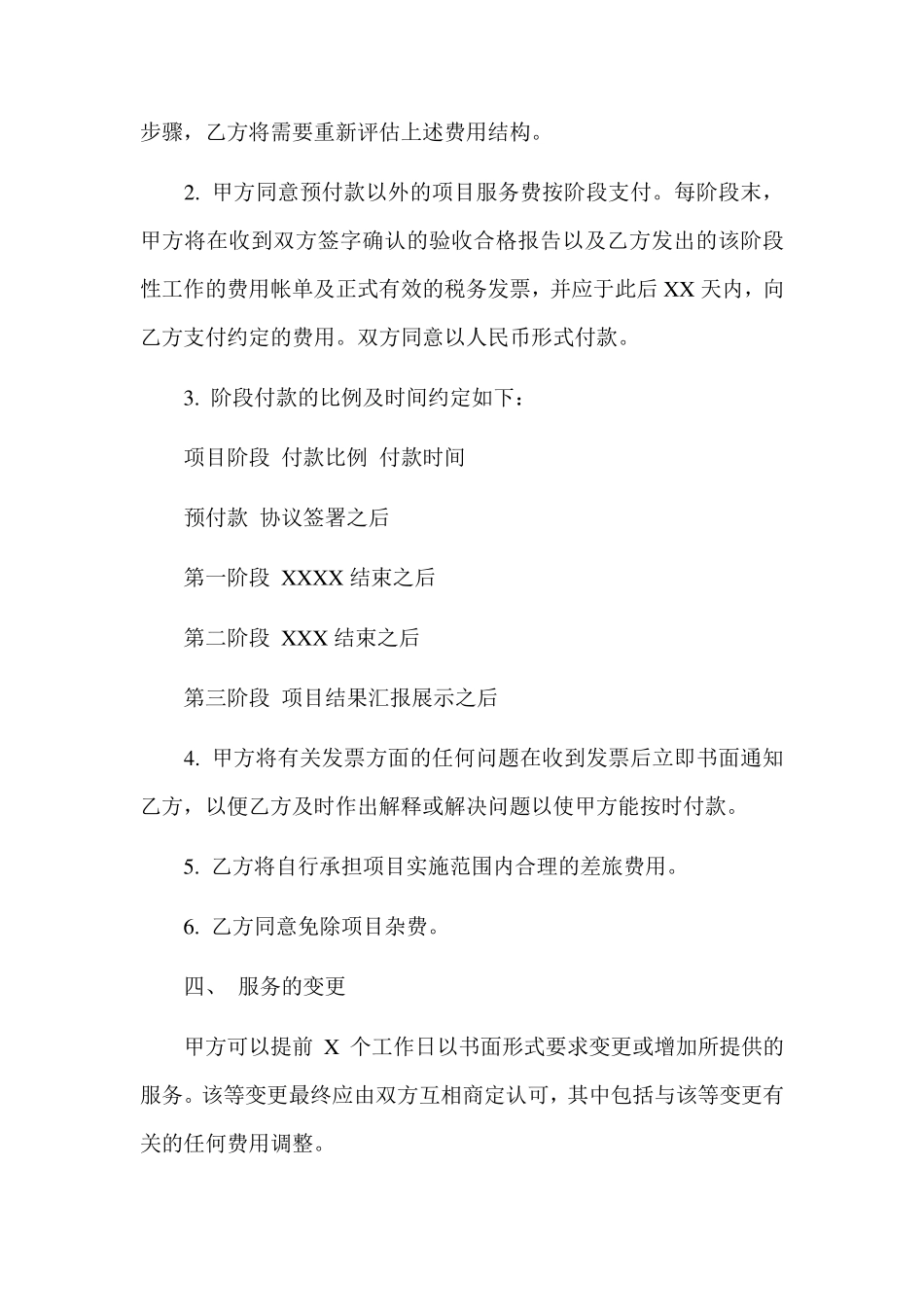 步骤，乙方将需要重新评估上述费用结构。

2. 甲方同意预付款以外的项目服务费按阶段支付。每阶段末，甲方将在收到双方签字确认的验收合格报告以及乙方发出的该阶段性工作的费用帐单及正式有效的税务发票，并应于此后 XX 天内，向乙方支付约定的费用。双方同意以人民币形式付款。

3. 阶段付款的比例及时间约定如下：

项目阶段 付款比例 付款时间

预付款 协议签署之后

第一阶段 XXXX 结束之后

第二阶段 XXX 结束之后

第三阶段 项目结果汇报展示之后

4. 甲方将有关发票方面的任何问题在收到发票后立即书面通知乙方，以便乙方及时作出解释或解决问题以使甲方能按时付款。

5. 乙方将自行承担项目实施范围内合理的差旅费用。

6. 乙方同意免除项目杂费。

四、 服务的变更

甲方可以提前 X 个工作日以书面形式要求变更或增加所提供的服务。该等变更最终应由双方互相商定认可，其中包括与该等变更有关的任何费用调整。